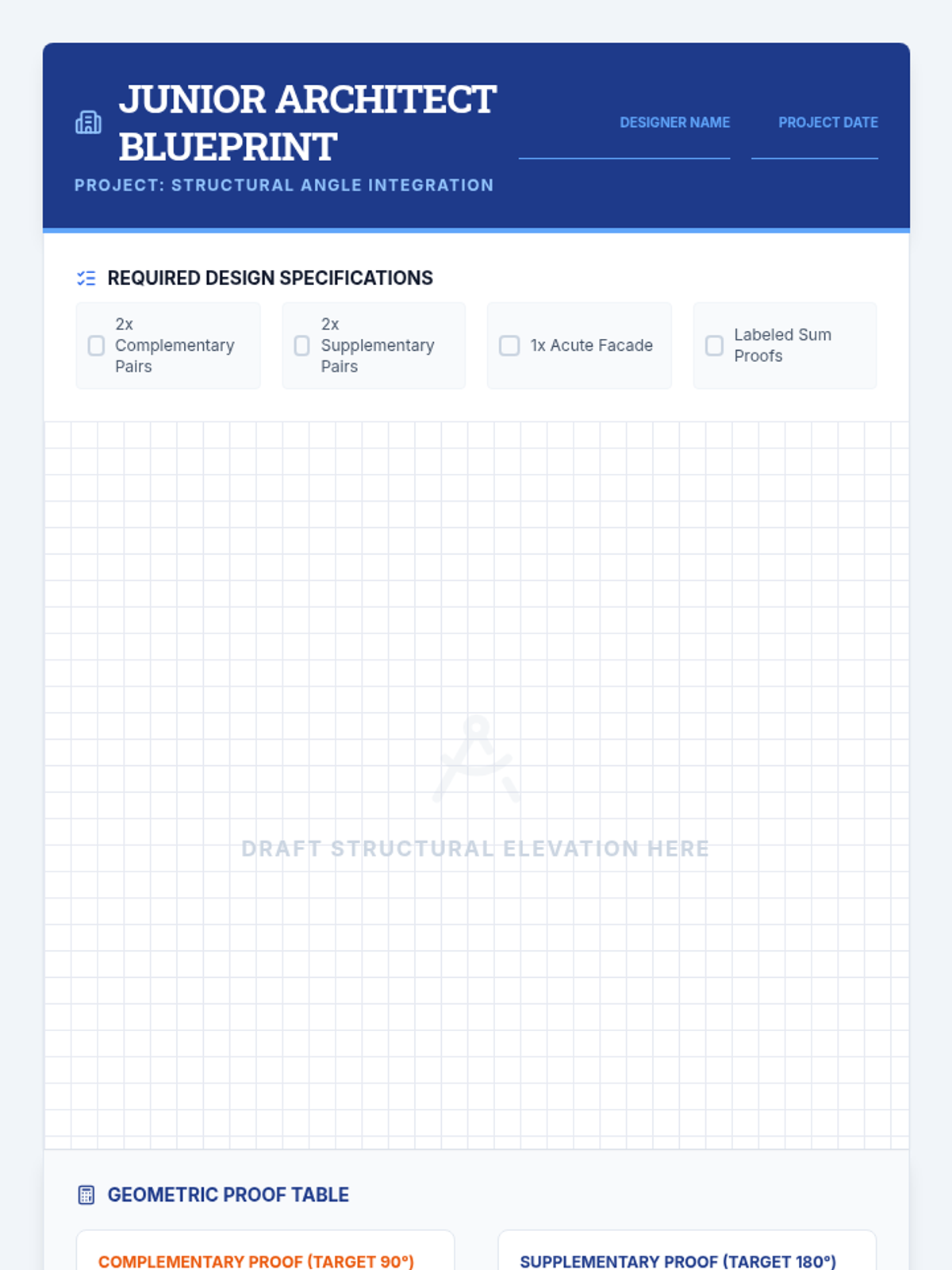 JUNIOR ARCHITECT BLUEPRINT

PROJECT: STRUCTURAL ANGLE INTEGRATION

DESIGNER NAME

PROJECT DATE

REQUIRED DESIGN SPECIFICATIONS

2x Complementary Pairs

2x Supplementary Pairs

1x Acute Facade

Labeled Sum Proofs

DRAFT STRUCTURAL ELEVATION HERE

GEOMETRIC PROOF TABLE

COMPLEMENTARY PROOF (TARGET 90°)

SUPPLEMENTARY PROOF (TARGET 180°)